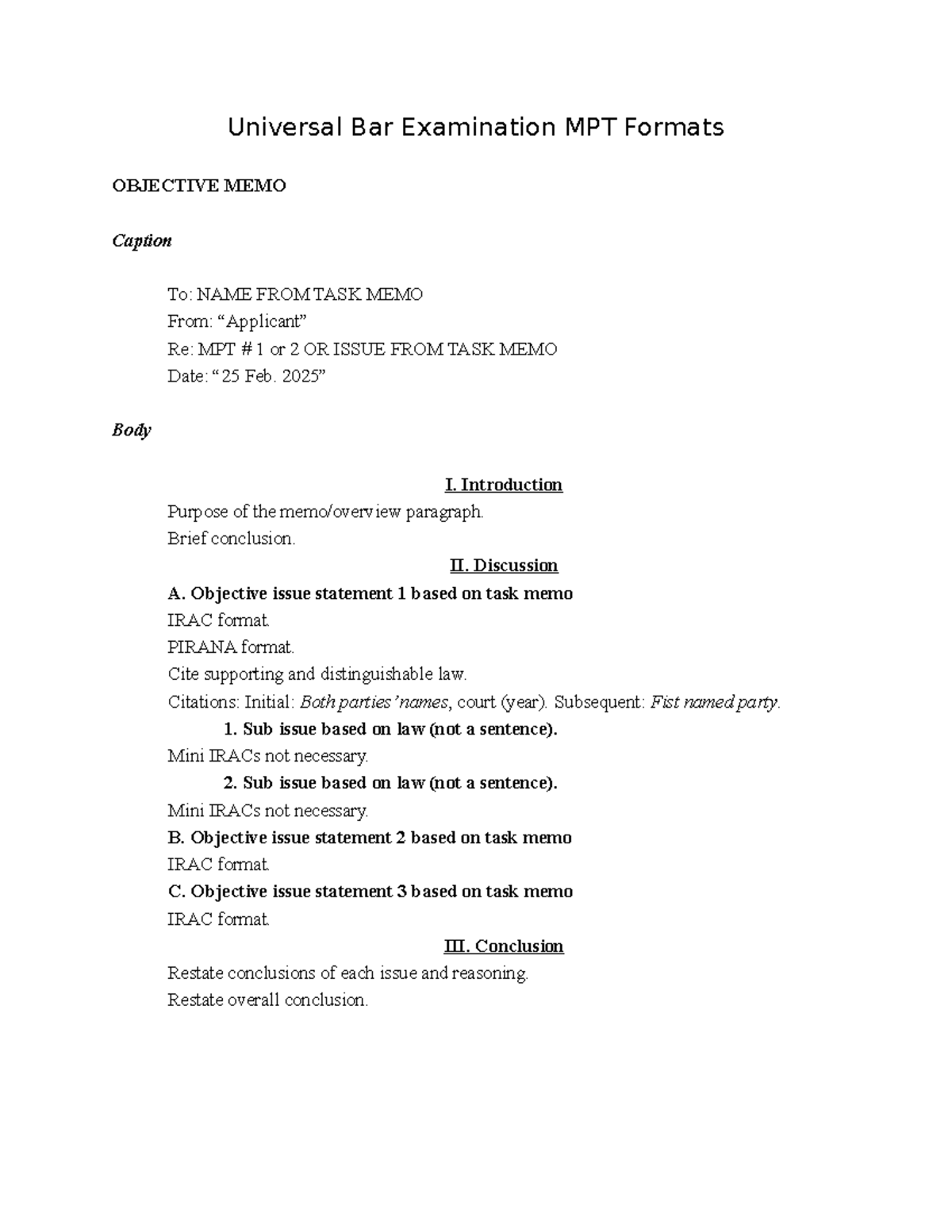 Universal Bar Examination MPT Formats

OBJECTIVE MEMO

Caption

To: NAME FROM TASK MEMO
From: "Applicant"
Re: MPT # 1 or 2 OR ISSUE FROM TASK MEMO
Date: "25 Feb. 2025"

Body

I. Introduction

Purpose of the memo/overview paragraph.
Brief conclusion.

II. Discussion

A. Objective issue statement 1 based on task memo
IRAC format.
PIRANA format.
Cite supporting and distinguishable law.
Citations: Initial: Both parties' names, court (year). Subsequent: Fist named party.

1. Sub issue based on law (not a sentence).
Mini IRACs not necessary.

2. Sub issue based on law (not a sentence).
Mini IRACs not necessary.

B. Objective issue statement 2 based on task memo
IRAC format.

C. Objective issue statement 3 based on task memo
IRAC format.

III. Conclusion

Restate conclusions of each issue and reasoning.
Restate overall conclusion.